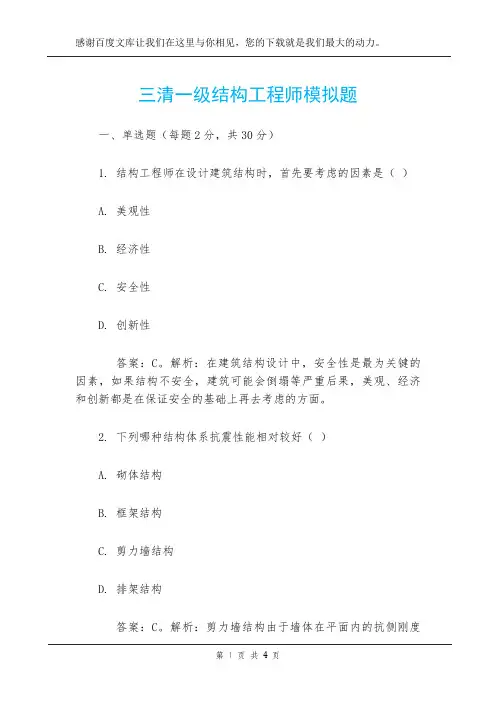 感谢百度文库让我们在这里与你相见，您的下载就是我们最大的动力。

三清一级结构工程师模拟题

一、单选题（每题2分，共30分）

1. 结构工程师在设计建筑结构时，首先要考虑的因素是（ ）

A. 美观性

B. 经济性

C. 安全性

D. 创新性

答案：C。解析：在建筑结构设计中，安全性是最为关键的因素，如果结构不安全，建筑可能会倒塌等严重后果，美观、经济和创新都是在保证安全的基础上再去考虑的方面。

2. 下列哪种结构体系抗震性能相对较好（ ）

A. 砌体结构

B. 框架结构

C. 剪力墙结构

D. 排架结构

答案：C。解析：剪力墙结构由于墙体在平面内的抗侧刚度

第 1 页 共 4 页